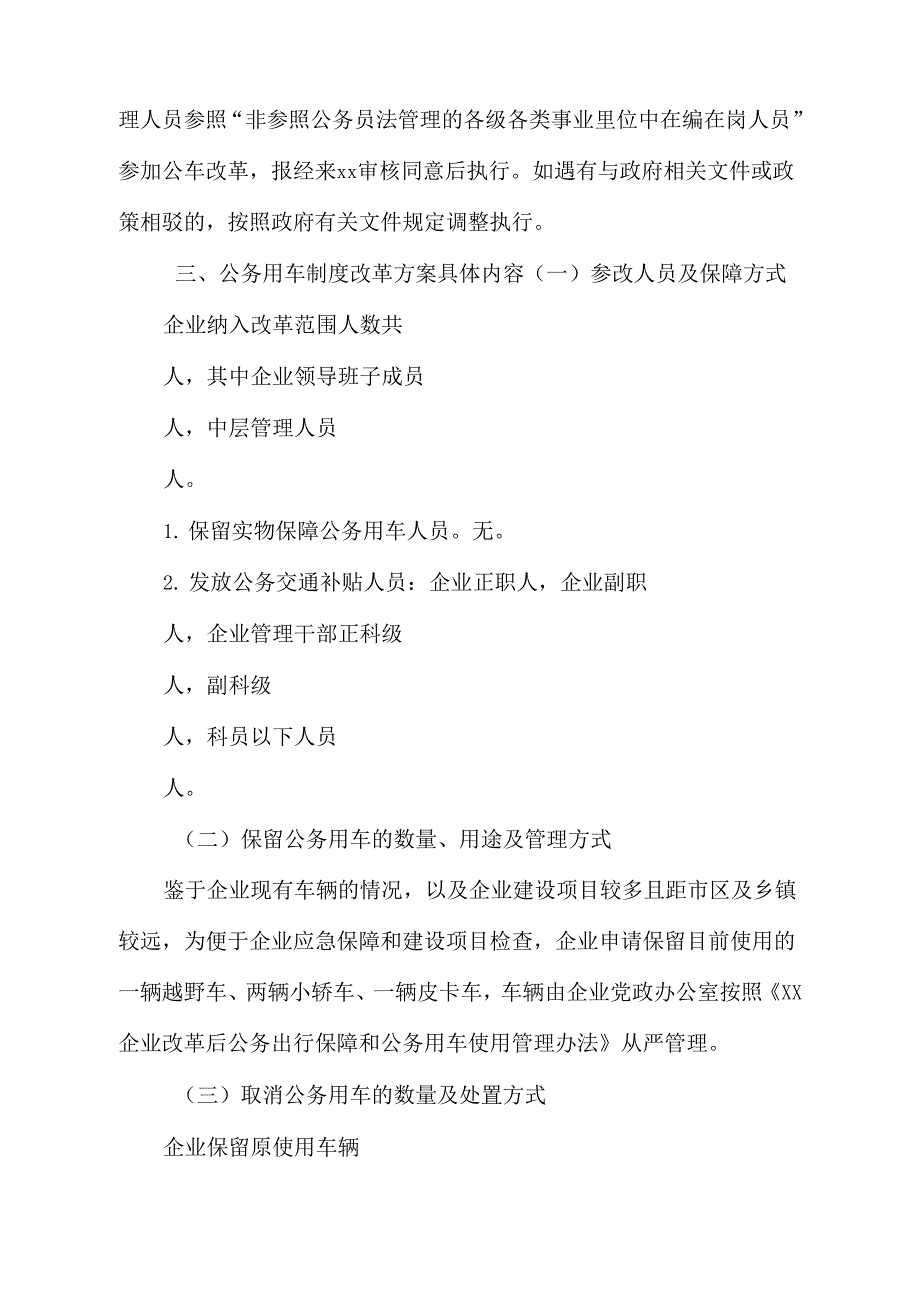 理人员参照“非参照公务员法管理的各级各类事业里位中在编在岗人员”参加公车改革，报经来xx审核同意后执行。如遇有与政府相关文件或政策相驳的，按照政府有关文件规定调整执行。

三、公务用车制度改革方案具体内容（一）参改人员及保障方式

企业纳入改革范围人数共

人，其中企业领导班子成员

人，中层管理人员

人。

1. 保留实物保障公务用车人员。无。

2. 发放公务交通补贴人员：企业正职人，企业副职

人，企业管理干部正科级

人，副科级

人，科员以下人员

人。

（二）保留公务用车的数量、用途及管理方式

鉴于企业现有车辆的情况，以及企业建设项目较多且距市区及乡镇较远，为便于企业应急保障和建设项目检查，企业申请保留目前使用的一辆越野车、两辆小轿车、一辆皮卡车，车辆由企业党政办公室按照《XX企业改革后公务出行保障和公务用车使用管理办法》从严管理。

（三）取消公务用车的数量及处置方式

企业保留原使用车辆